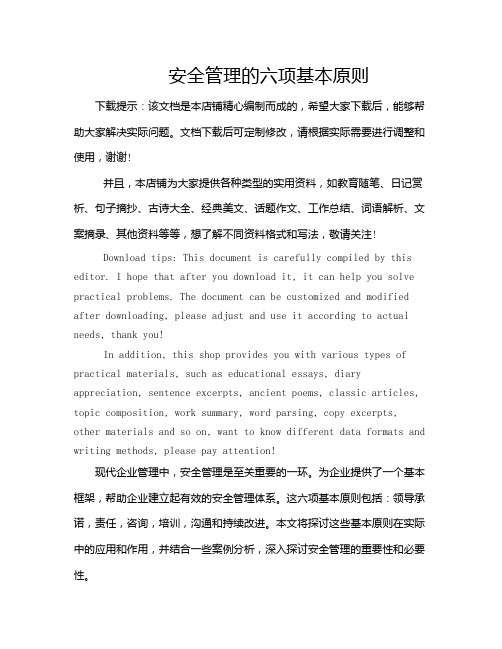 安全管理的六项基本原则

下载提示：该文档是本店铺精心编制而成的，希望大家下载后，能够帮助大家解决实际问题。文档下载后可定制修改，请根据实际需要进行调整和使用，谢谢！

并且，本店铺为大家提供各种类型的实用资料，如教育随笔、日记赏析、句子摘抄、古诗大全、经典美文、话题作文、工作总结、词语解析、文案摘录、其他资料等等，想了解不同资料格式和写法，敬请关注！

Download tips: This document is carefully compiled by this editor. I hope that after you download it, it can help you solve practical problems. The document can be customized and modified after downloading, please adjust and use it according to actual needs, thank you!

In addition, this shop provides you with various types of practical materials, such as educational essays, diary appreciation, sentence excerpts, ancient poems, classic articles, topic composition, work summary, word parsing, copy excerpts, other materials and so on, want to know different data formats and writing methods, please pay attention!

现代企业管理中，安全管理是至关重要的一环。为企业提供了一个基本框架，帮助企业建立起有效的安全管理体系。这六项基本原则包括：领导承诺，责任，咨询，培训，沟通和持续改进。本文将探讨这些基本原则在实际中的应用和作用，并结合一些案例分析，深入探讨安全管理的重要性和必要性。